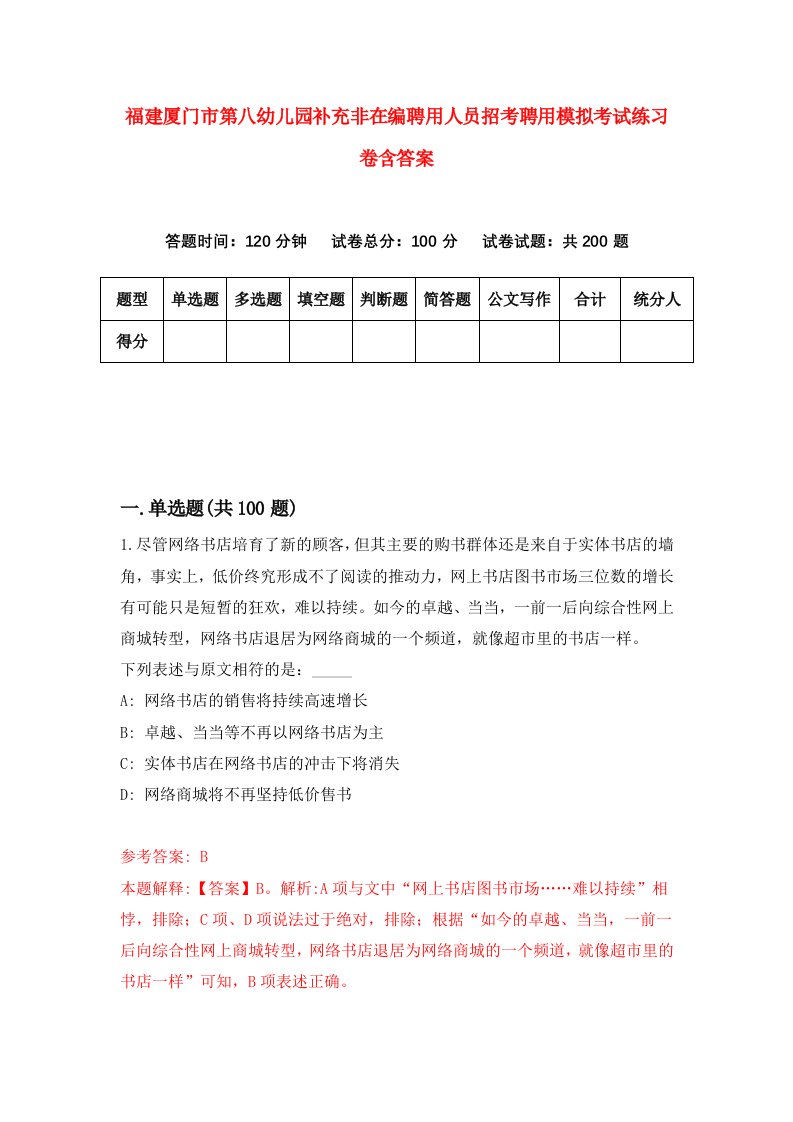 福建厦门市第八幼儿园补充非在编聘用人员招考聘用模拟考试练习卷含答案

答题时间：120 分钟　试卷总分：100 分　试卷试题：共 200 题

| 题型 | 单选题 | 多选题 | 填空题 | 判断题 | 简答题 | 公文写作 | 合计 | 统分人 |
|---|---|---|---|---|---|---|---|---|
| 得分 | | | | | | | | |

一.单选题(共 100 题)

1.尽管网络书店培育了新的顾客，但其主要的购书群体还是来自于实体书店的墙角，事实上，低价终究形成不了阅读的推动力，网上书店图书市场三位数的增长有可能只是短暂的狂欢，难以持续。如今的卓越、当当，一前一后向综合性网上商城转型，网络书店退居为网络商城的一个频道，就像超市里的书店一样。
下列表述与原文相符的是：_____
A: 网络书店的销售将持续高速增长
B: 卓越、当当等不再以网络书店为主
C: 实体书店在网络书店的冲击下将消失
D: 网络商城将不再坚持低价售书

参考答案: B
本题解释:【答案】B。解析:A 项与文中“网上书店图书市场……难以持续”相悖，排除；C 项、D 项说法过于绝对，排除；根据“如今的卓越、当当，一前一后向综合性网上商城转型，网络书店退居为网络商城的一个频道，就像超市里的书店一样”可知，B 项表述正确。